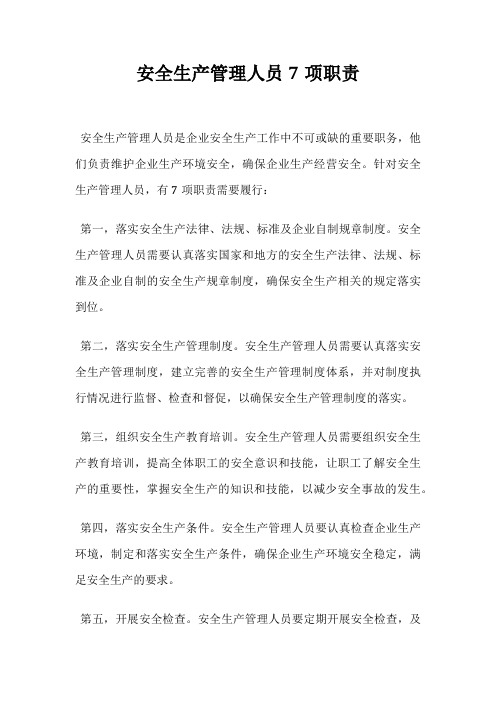 安全生产管理人员 7 项职责

安全生产管理人员是企业安全生产工作中不可或缺的重要职务，他们负责维护企业生产环境安全，确保企业生产经营安全。针对安全生产管理人员，有 7 项职责需要履行：

第一，落实安全生产法律、法规、标准及企业自制规章制度。安全生产管理人员需要认真落实国家和地方的安全生产法律、法规、标准及企业自制的安全生产规章制度，确保安全生产相关的规定落实到位。

第二，落实安全生产管理制度。安全生产管理人员需要认真落实安全生产管理制度，建立完善的安全生产管理制度体系，并对制度执行情况进行监督、检查和督促，以确保安全生产管理制度的落实。

第三，组织安全生产教育培训。安全生产管理人员需要组织安全生产教育培训，提高全体职工的安全意识和技能，让职工了解安全生产的重要性，掌握安全生产的知识和技能，以减少安全事故的发生。

第四，落实安全生产条件。安全生产管理人员要认真检查企业生产环境，制定和落实安全生产条件，确保企业生产环境安全稳定，满足安全生产的要求。

第五，开展安全检查。安全生产管理人员要定期开展安全检查，及